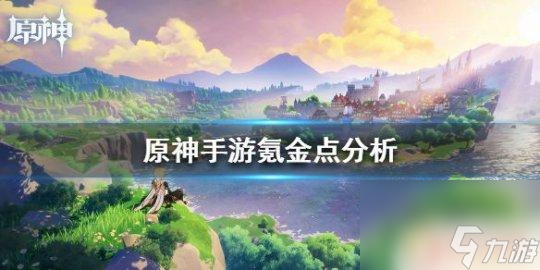 原神

原神手游氪金点分析

九游